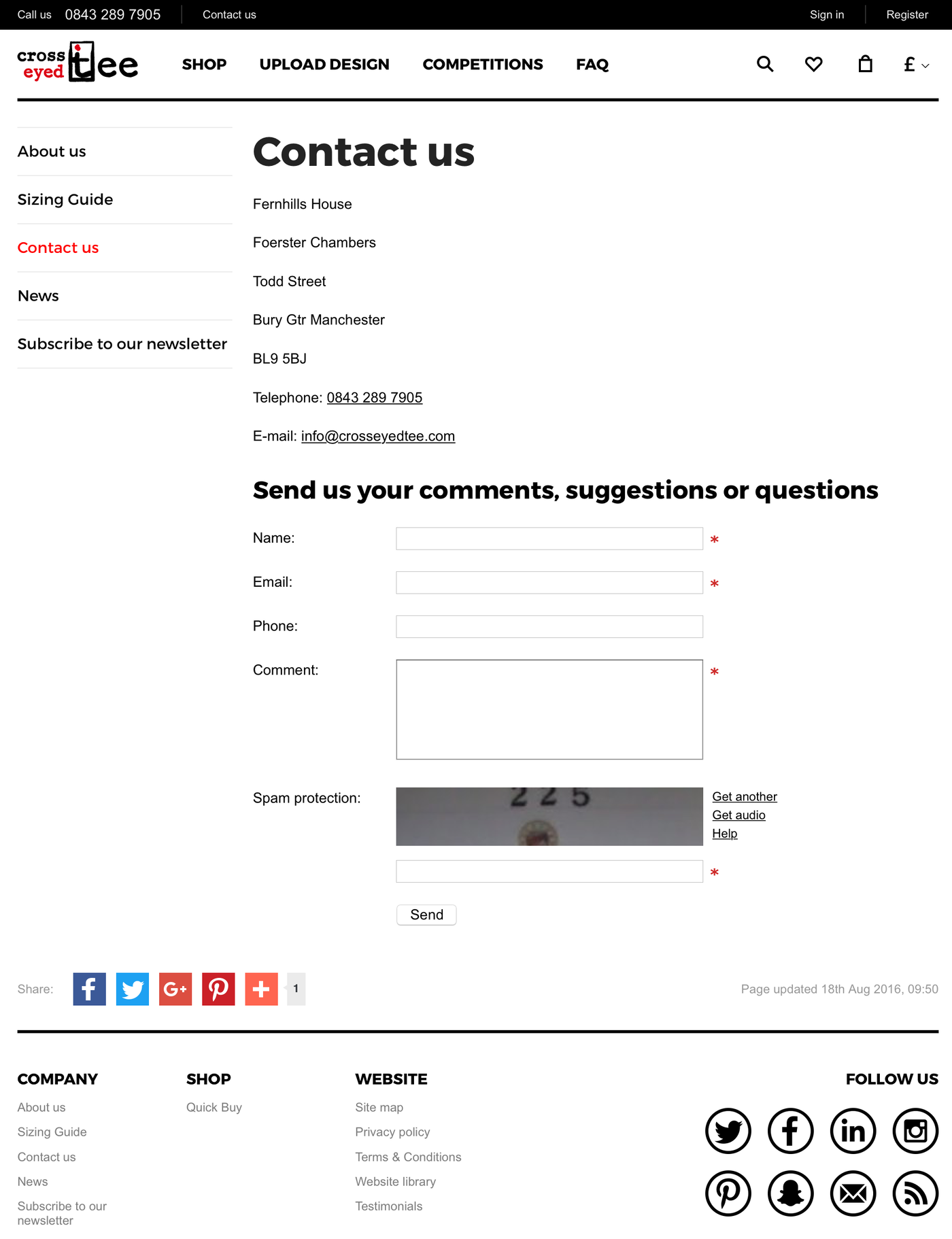 Call us 0843 289 7905 Contact us Sign in Register

cross eyed tee

SHOP UPLOAD DESIGN COMPETITIONS FAQ £

About us

Sizing Guide

Contact us

News

Subscribe to our newsletter

Contact us

Fernhills House

Foerster Chambers

Todd Street

Bury Gtr Manchester

BL9 5BJ

Telephone: 0843 289 7905

E-mail: info@crosseyedtee.com

Send us your comments, suggestions or questions

Name: *

Email: *

Phone:

Comment: *

Spam protection: 225 Get another Get audio Help

*

Send

Share: 1

Page updated 18th Aug 2016, 09:50

COMPANY
About us
Sizing Guide
Contact us
News
Subscribe to our newsletter

SHOP
Quick Buy

WEBSITE
Site map
Privacy policy
Terms & Conditions
Website library
Testimonials

FOLLOW US